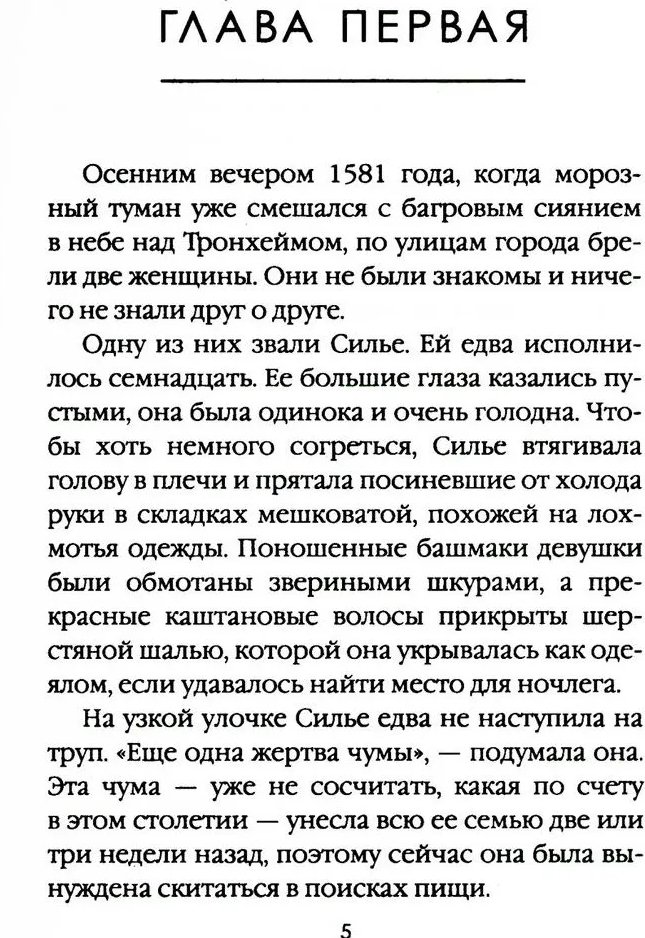 ГЛАВА ПЕРВАЯ

Осенним вечером 1581 года, когда морозный туман уже смешался с багровым сиянием в небе над Тронхеймом, по улицам города брели две женщины. Они не были знакомы и ничего не знали друг о друге.

Одну из них звали Силье. Ей едва исполнилось семнадцать. Ее большие глаза казались пустыми, она была одинока и очень голодна. Чтобы хоть немного согреться, Силье втягивала голову в плечи и прятала посиневшие от холода руки в складках мешковатой, похожей на лохмотья одежды. Поношенные башмаки девушки были обмотаны звериными шкурами, а прекрасные каштановые волосы прикрыты шерстяной шалью, которой она укрывалась как одеялом, если удавалось найти место для ночлега.

На узкой улочке Силье едва не наступила на труп. «Еще одна жертва чумы», — подумала она. Эта чума — уже не сосчитать, какая по счету в этом столетии — унесла всю ее семью две или три недели назад, поэтому сейчас она была вынуждена скитаться в поисках пищи.

5